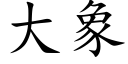 大象